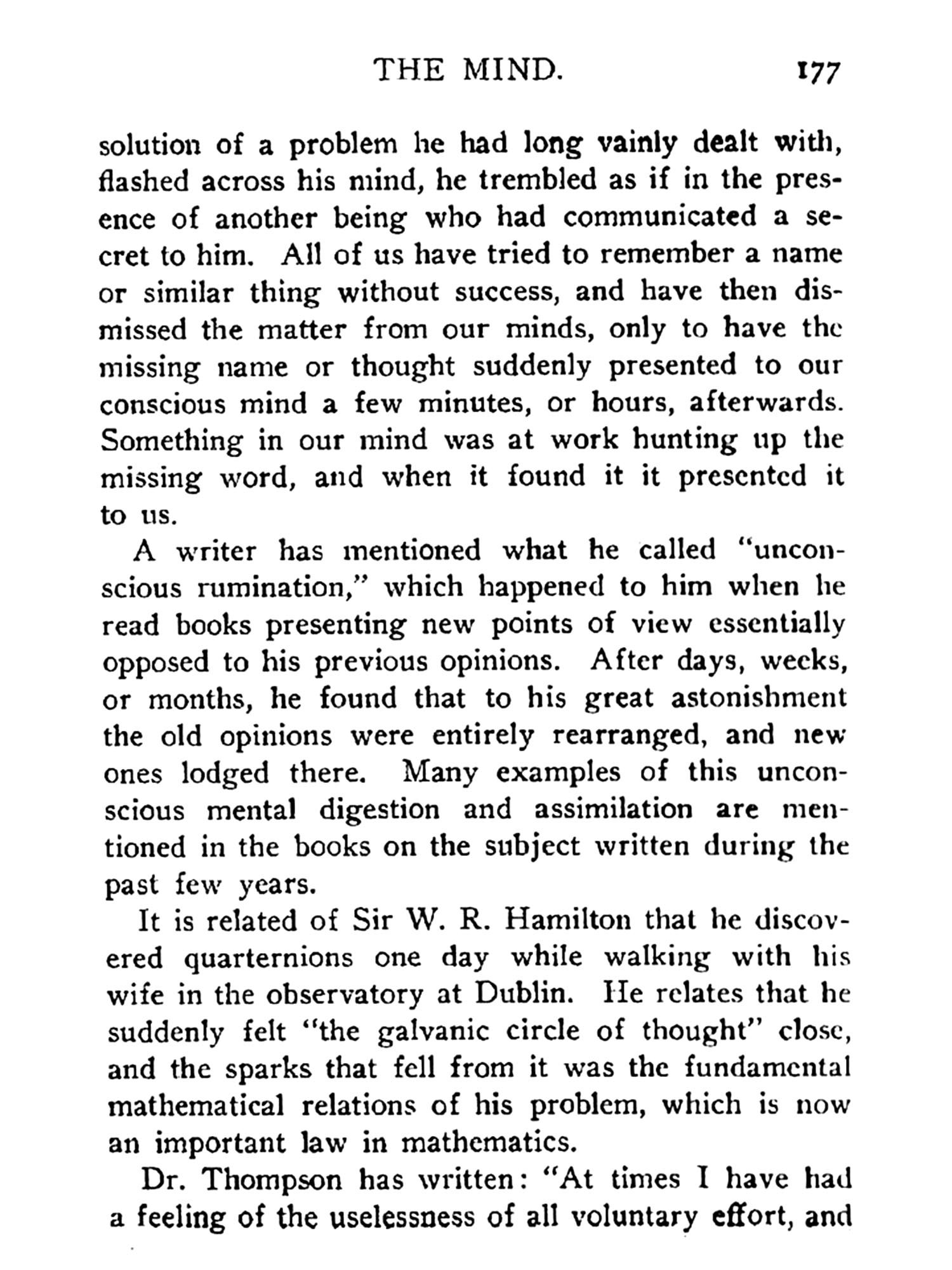 THE MIND. 177

solution of a problem he had long vainly dealt with, flashed across his mind, he trembled as if in the presence of another being who had communicated a secret to him. All of us have tried to remember a name or similar thing without success, and have then dismissed the matter from our minds, only to have the missing name or thought suddenly presented to our conscious mind a few minutes, or hours, afterwards. Something in our mind was at work hunting up the missing word, and when it found it it presented it to us.

A writer has mentioned what he called "unconscious rumination," which happened to him when he read books presenting new points of view essentially opposed to his previous opinions. After days, weeks, or months, he found that to his great astonishment the old opinions were entirely rearranged, and new ones lodged there. Many examples of this unconscious mental digestion and assimilation are mentioned in the books on the subject written during the past few years.

It is related of Sir W. R. Hamilton that he discovered quarternions one day while walking with his wife in the observatory at Dublin. He relates that he suddenly felt "the galvanic circle of thought" close, and the sparks that fell from it was the fundamental mathematical relations of his problem, which is now an important law in mathematics.

Dr. Thompson has written: "At times I have had a feeling of the uselessness of all voluntary effort, and